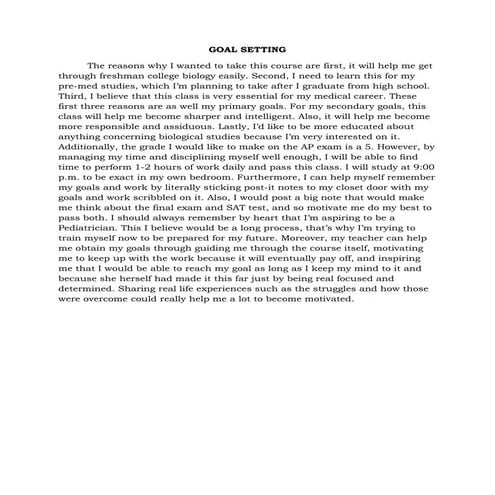 GOAL SETTING

The reasons why I wanted to take this course are first, it will help me get through freshman college biology easily. Second, I need to learn this for my pre-med studies, which I'm planning to take after I graduate from high school. Third, I believe that this class is very essential for my medical career. These first three reasons are as well my primary goals. For my secondary goals, this class will help me become sharper and intelligent. Also, it will help me become more responsible and assiduous. Lastly, I'd like to be more educated about anything concerning biological studies because I'm very interested on it. Additionally, the grade I would like to make on the AP exam is a 5. However, by managing my time and disciplining myself well enough, I will be able to find time to perform 1-2 hours of work daily and pass this class. I will study at 9:00 p.m. to be exact in my own bedroom. Furthermore, I can help myself remember my goals and work by literally sticking post-it notes to my closet door with my goals and work scribbled on it. Also, I would post a big note that would make me think about the final exam and SAT test, and so motivate me do my best to pass both. I should always remember by heart that I'm aspiring to be a Pediatrician. This I believe would be a long process, that's why I'm trying to train myself now to be prepared for my future. Moreover, my teacher can help me obtain my goals through guiding me through the course itself, motivating me to keep up with the work because it will eventually pay off, and inspiring me that I would be able to reach my goal as long as I keep my mind to it and because she herself had made it this far just by being real focused and determined. Sharing real life experiences such as the struggles and how those were overcome could really help me a lot to become motivated.